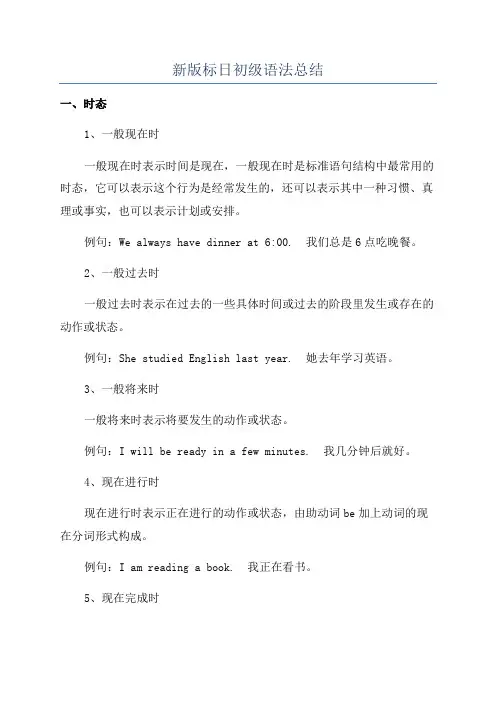 新版标日初级语法总结

一、时态

1、一般现在时

一般现在时表示时间是现在，一般现在时是标准语句结构中最常用的时态，它可以表示这个行为是经常发生的，还可以表示其中一种习惯、真理或事实，也可以表示计划或安排。

例句：We always have dinner at 6:00.  我们总是6点吃晚餐。

2、一般过去时

一般过去时表示在过去的一些具体时间或过去的阶段里发生或存在的动作或状态。

例句：She studied English last year.  她去年学习英语。

3、一般将来时

一般将来时表示将要发生的动作或状态。

例句：I will be ready in a few minutes.  我几分钟后就好。

4、现在进行时

现在进行时表示正在进行的动作或状态，由助动词be加上动词的现在分词形式构成。

例句：I am reading a book.  我正在看书。

5、现在完成时